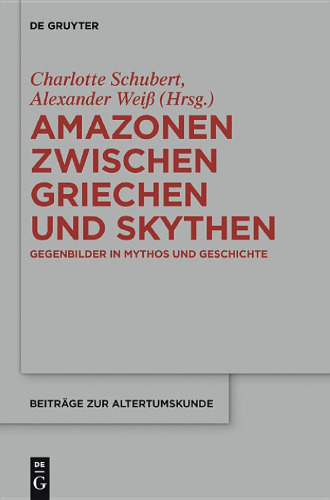 DE GRUYTER

Charlotte Schubert, Alexander Weiß (Hrsg.)

AMAZONEN ZWISCHEN GRIECHEN UND SKYTHEN

GEGENBILDER IN MYTHOS UND GESCHICHTE

BEITRÄGE ZUR ALTERTUMSKUNDE

DE G